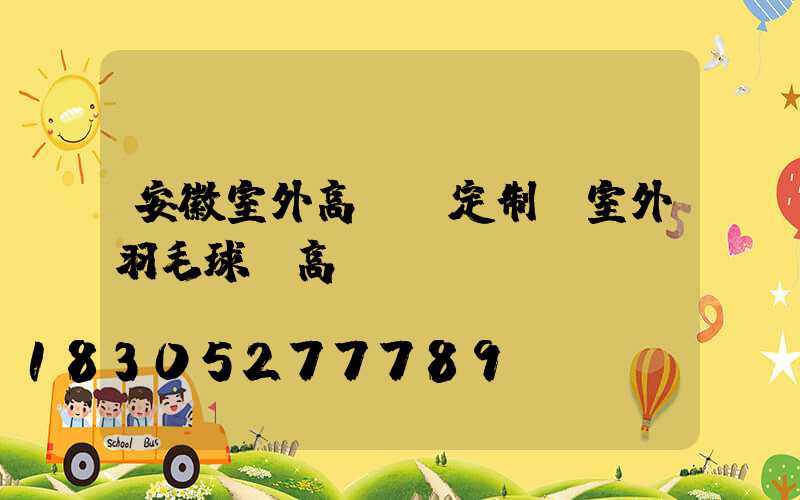 安徽室外高　　定制　室外羽毛球　高

18305277789

School Bus